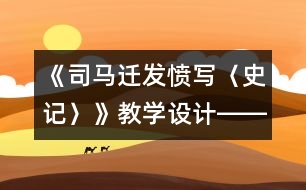 《司马迁发愤写〈史记〉》教学设计——